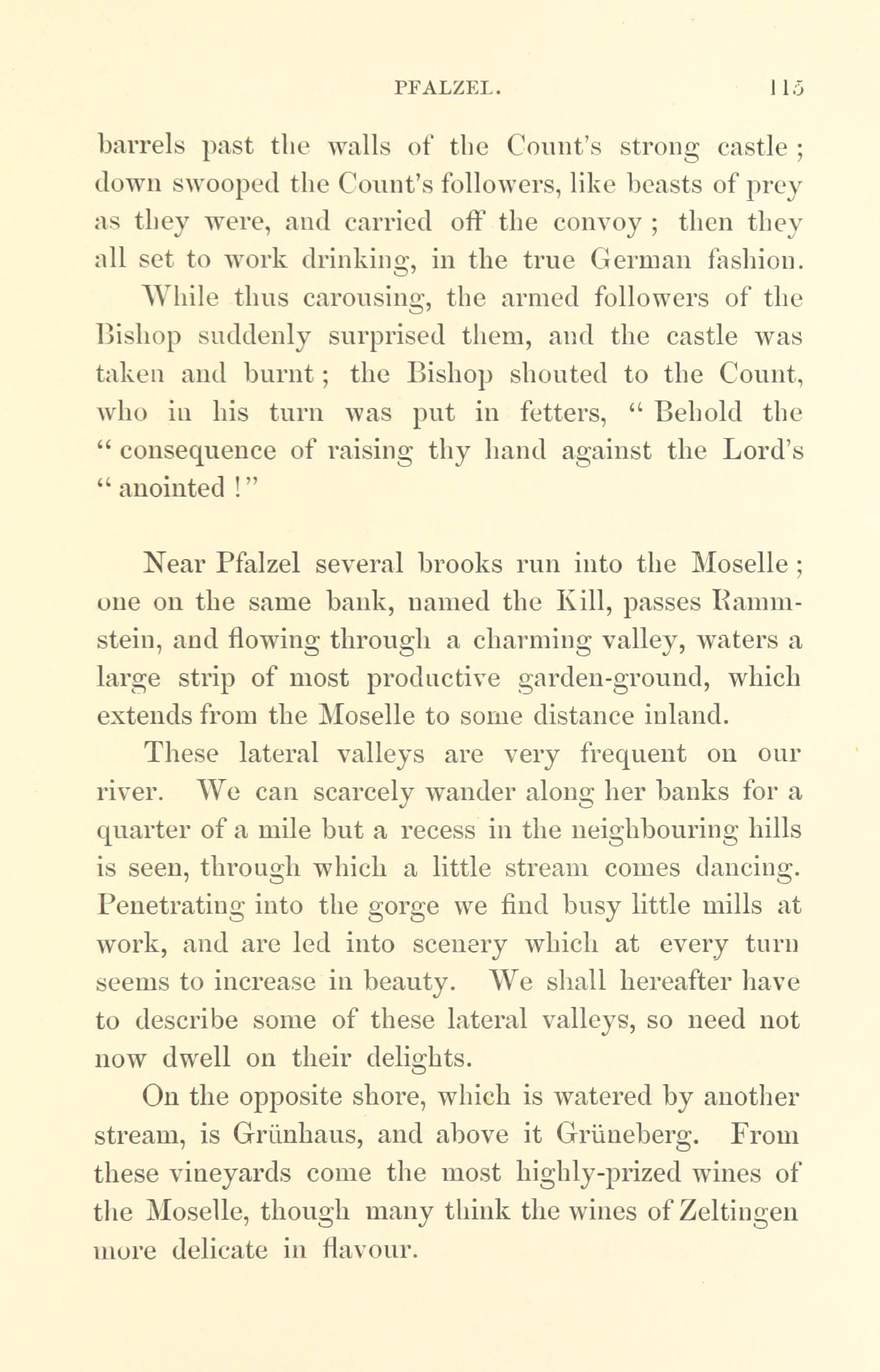 PFALZEL. 115

barrels past the walls of the Count's strong castle; down swooped the Count's followers, like beasts of prey as they were, and carried off the convoy; then they all set to work drinking, in the true German fashion. While thus carousing, the armed followers of the Bishop suddenly surprised them, and the castle was taken and burnt; the Bishop shouted to the Count, who in his turn was put in fetters, "Behold the "consequence of raising thy hand against the Lord's "anointed!"

Near Pfalzel several brooks run into the Moselle; one on the same bank, named the Kill, passes Rammstein, and flowing through a charming valley, waters a large strip of most productive garden-ground, which extends from the Moselle to some distance inland.

These lateral valleys are very frequent on our river. We can scarcely wander along her banks for a quarter of a mile but a recess in the neighbouring hills is seen, through which a little stream comes dancing. Penetrating into the gorge we find busy little mills at work, and are led into scenery which at every turn seems to increase in beauty. We shall hereafter have to describe some of these lateral valleys, so need not now dwell on their delights.

On the opposite shore, which is watered by another stream, is Grünhaus, and above it Grüneberg. From these vineyards come the most highly-prized wines of the Moselle, though many think the wines of Zeltingen more delicate in flavour.